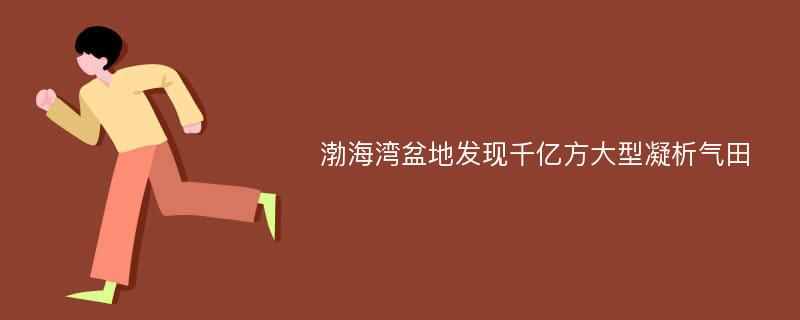 渤海湾盆地发现千亿方大型凝析气田